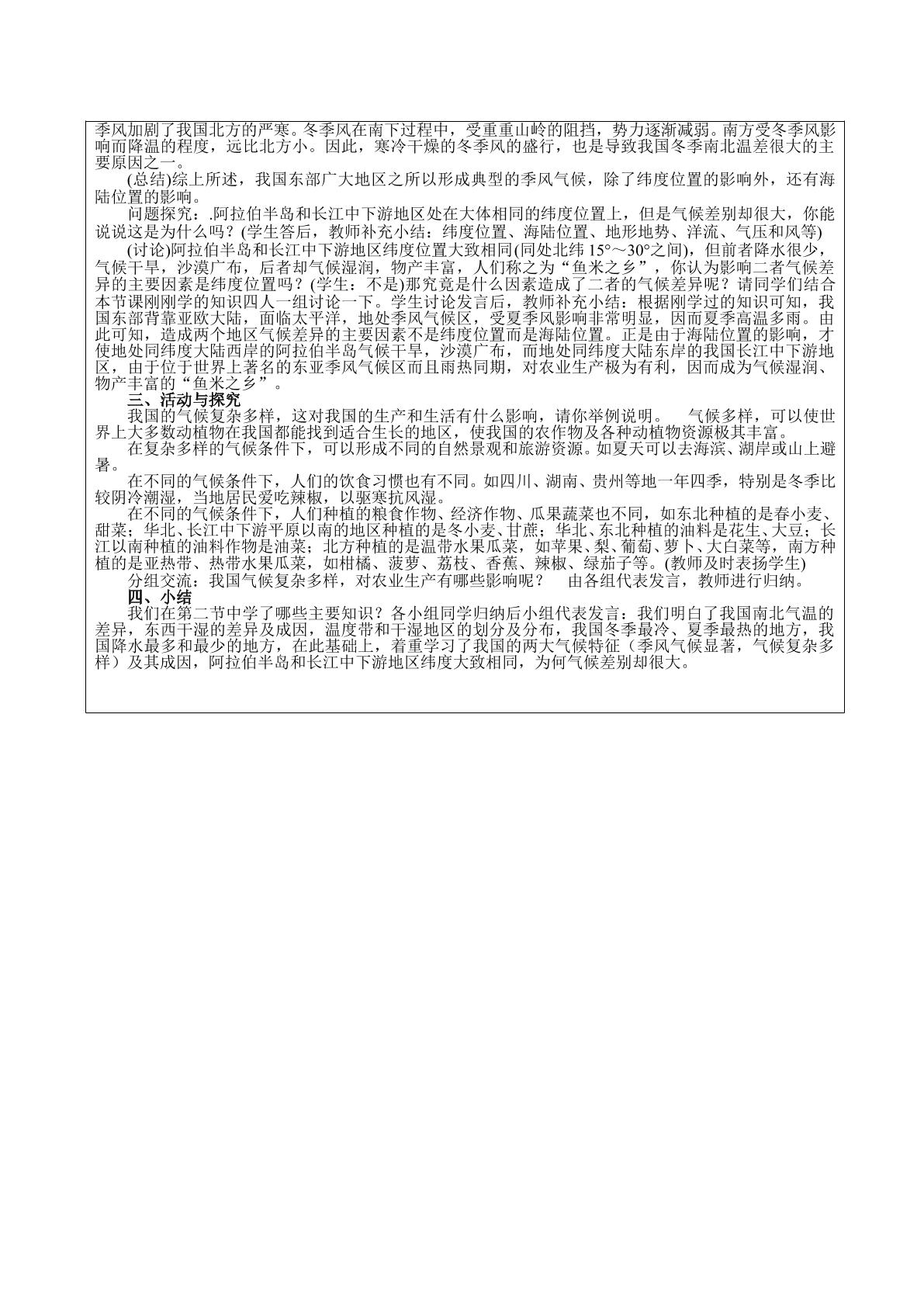 季风加剧了我国北方的严寒。冬季风在南下过程中，受重重山岭的阻挡，势力逐渐减弱。南方受冬季风影响而降温的程度，远比北方小。因此，寒冷干燥的冬季风的盛行，也是导致我国冬季南北温差很大的主要原因之一。

(总结)综上所述，我国东部广大地区之所以形成典型的季风气候，除了纬度位置的影响外，还有海陆位置的影响。

问题探究：.阿拉伯半岛和长江中下游地区处在大体相同的纬度位置上，但是气候差别却很大，你能说说这是为什么吗？(学生答后，教师补充小结：纬度位置、海陆位置、地形地势、洋流、气压和风等)

(讨论)阿拉伯半岛和长江中下游地区纬度位置大致相同(同处北纬15°～30°之间)，但前者降水很少，气候干旱，沙漠广布，后者却气候湿润，物产丰富，人们称之为“鱼米之乡”，你认为影响二者气候差异的主要因素是纬度位置吗？(学生：不是)那究竟是什么因素造成了二者的气候差异呢？请同学们结合本节课刚刚学的知识四人一组讨论一下。学生讨论发言后，教师补充小结：根据刚学过的知识可知，我国东部背靠亚欧大陆，面临太平洋，地处季风气候区，受夏季风影响非常明显，因而夏季高温多雨。由此可知，造成两个地区气候差异的主要因素不是纬度位置而是海陆位置。正是由于海陆位置的影响，才使地处同纬度大陆西岸的阿拉伯半岛气候干旱，沙漠广布，而地处同纬度大陆东岸的我国长江中下游地区，由于位于世界上著名的东亚季风气候区而且雨热同期，对农业生产极为有利，因而成为气候湿润、物产丰富的“鱼米之乡”。

三、活动与探究

我国的气候复杂多样，这对我国的生产和生活有什么影响，请你举例说明。 气候多样，可以使世界上大多数动植物在我国都能找到适合生长的地区，使我国的农作物及各种动植物资源极其丰富。

在复杂多样的气候条件下，可以形成不同的自然景观和旅游资源。如夏天可以去海滨、湖岸或山上避暑。

在不同的气候条件下，人们的饮食习惯也有不同。如四川、湖南、贵州等地一年四季，特别是冬季比较阴冷潮湿，当地居民爱吃辣椒，以驱寒抗风湿。

在不同的气候条件下，人们种植的粮食作物、经济作物、瓜果蔬菜也不同，如东北种植的是春小麦、甜菜；华北、长江中下游平原以南的地区种植的是冬小麦、甘蔗；华北、东北种植的油料是花生、大豆；长江以南种植的油料作物是油菜；北方种植的是温带水果瓜菜，如苹果、梨、葡萄、萝卜、大白菜等，南方种植的是亚热带、热带水果瓜菜，如柑橘、菠萝、荔枝、香蕉、辣椒、绿茄子等。(教师及时表扬学生)

分组交流：我国气候复杂多样，对农业生产有哪些影响呢？ 由各组代表发言，教师进行归纳。

四、小结

我们在第二节中学了哪些主要知识？各小组同学归纳后小组代表发言：我们明白了我国南北气温的差异，东西干湿的差异及成因，温度带和干湿地区的划分及分布，我国冬季最冷、夏季最热的地方，我国降水最多和最少的地方，在此基础上，着重学习了我国的两大气候特征（季风气候显著，气候复杂多样）及其成因，阿拉伯半岛和长江中下游地区纬度大致相同，为何气候差别却很大。